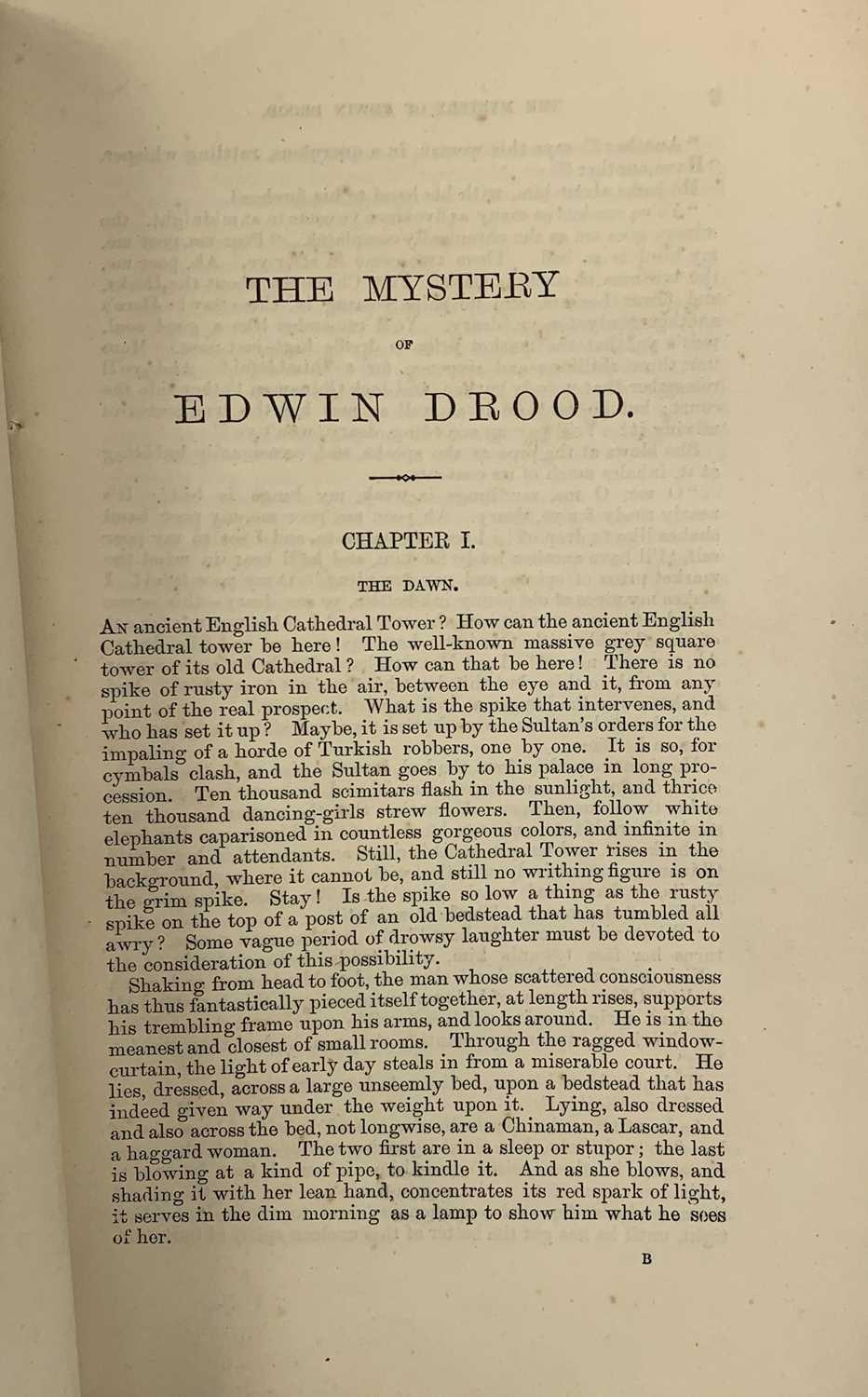 THE MYSTERY

OF

EDWIN DROOD.

CHAPTER I.

THE DAWN.

An ancient English Cathedral Tower? How can the ancient English Cathedral tower be here! The well-known massive grey square tower of its old Cathedral? How can that be here! There is no spike of rusty iron in the air, between the eye and it, from any point of the real prospect. What is the spike that intervenes, and who has set it up? Maybe, it is set up by the Sultan's orders for the impaling of a horde of Turkish robbers, one by one. It is so, for cymbals clash, and the Sultan goes by to his palace in long procession. Ten thousand scimitars flash in the sunlight, and thrice ten thousand dancing-girls strew flowers. Then, follow white elephants caparisoned in countless gorgeous colors, and infinite in number and attendants. Still, the Cathedral Tower rises in the background, where it cannot be, and still no writhing figure is on the grim spike. Stay! Is the spike so low a thing as the rusty spike on the top of a post of an old bedstead that has tumbled all awry? Some vague period of drowsy laughter must be devoted to the consideration of this possibility.

Shaking from head to foot, the man whose scattered consciousness has thus fantastically pieced itself together, at length rises, supports his trembling frame upon his arms, and looks around. He is in the meanest and closest of small rooms. Through the ragged window-curtain, the light of early day steals in from a miserable court. He lies, dressed, across a large unseemly bed, upon a bedstead that has indeed given way under the weight upon it. Lying, also dressed and also across the bed, not longwise, are a Chinaman, a Lascar, and a haggard woman. The two first are in a sleep or stupor; the last is blowing at a kind of pipe, to kindle it. And as she blows, and shading it with her lean hand, concentrates its red spark of light, it serves in the dim morning as a lamp to show him what he sees of her.

B